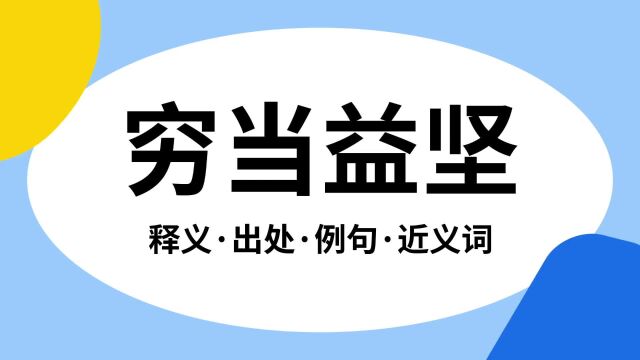 穷当益坚

释义·出处·例句·近义词